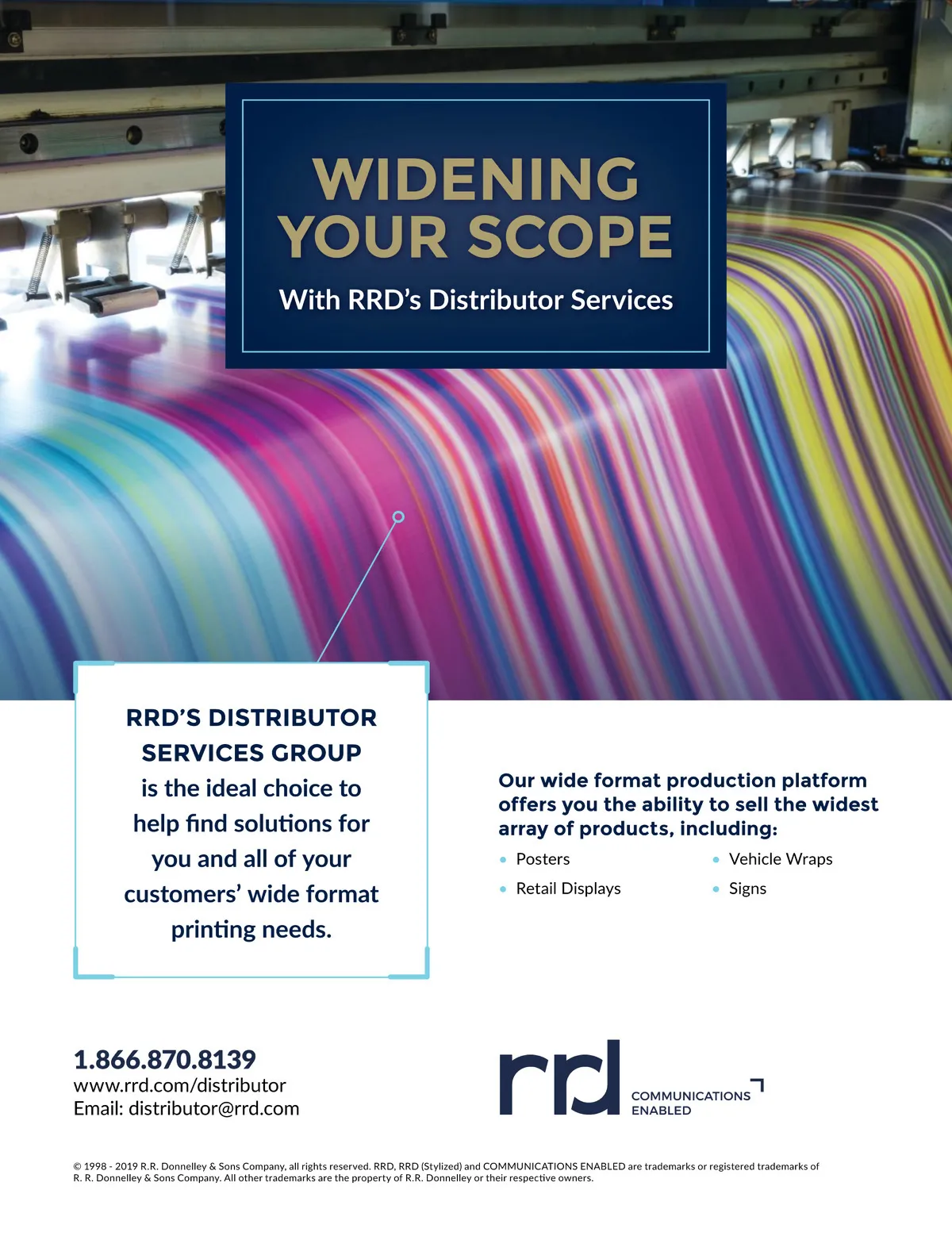 WIDENING YOUR SCOPE

With RRD's Distributor Services

RRD'S DISTRIBUTOR SERVICES GROUP is the ideal choice to help find solutions for you and all of your customers' wide format printing needs.

Our wide format production platform offers you the ability to sell the widest array of products, including:

• Posters
• Retail Displays
• Vehicle Wraps
• Signs

1.866.870.8139
www.rrd.com/distributor
Email: distributor@rrd.com

rrd
COMMUNICATIONS ENABLED

© 1998 - 2019 R.R. Donnelley & Sons Company, all rights reserved. RRD, RRD (Stylized) and COMMUNICATIONS ENABLED are trademarks or registered trademarks of R. R. Donnelley & Sons Company. All other trademarks are the property of R.R. Donnelley or their respective owners.